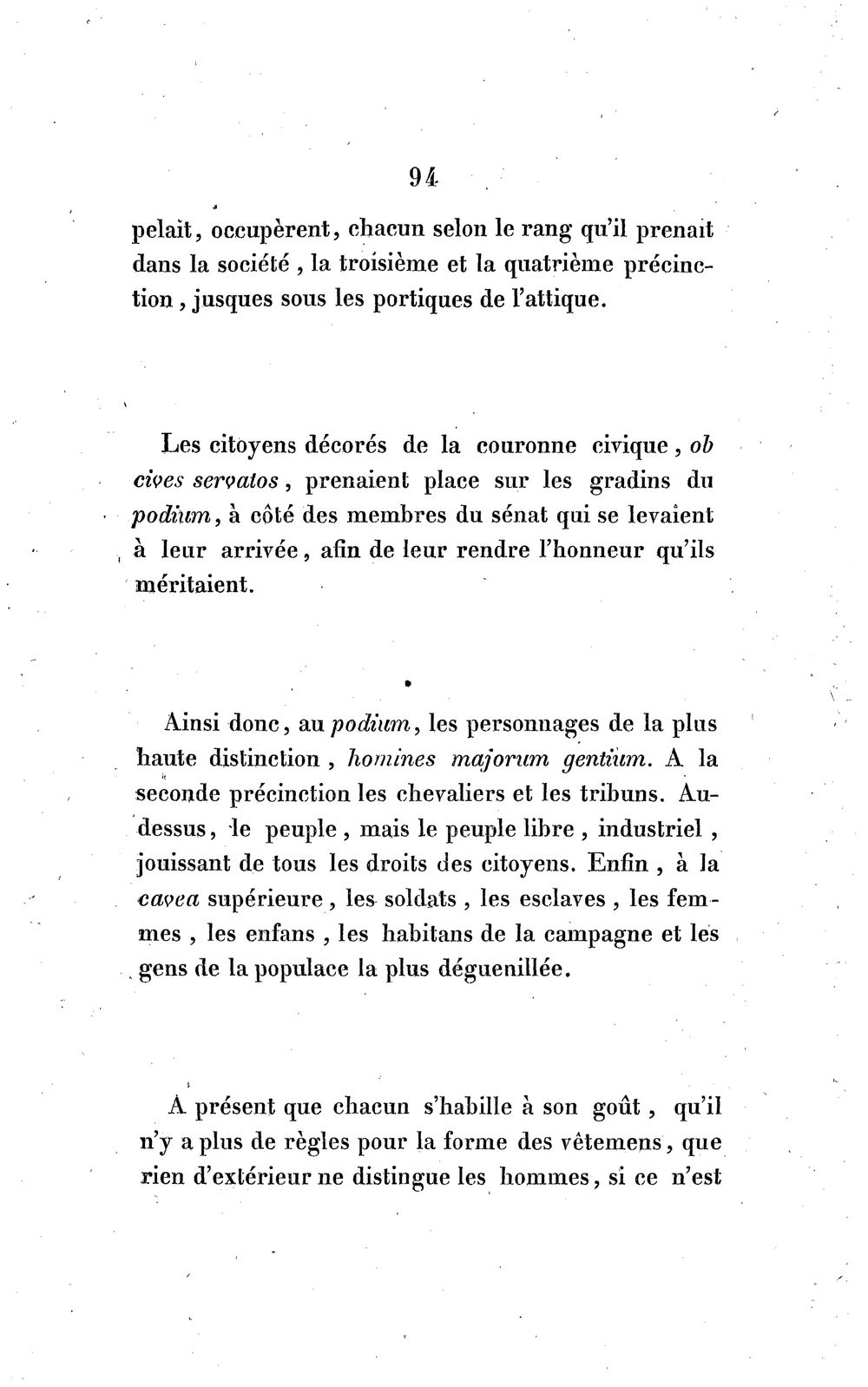 94

pelait, occupèrent, chacun selon le rang qu'il prenait dans la société, la troisième et la quatrième précinction, jusques sous les portiques de l'attique.

Les citoyens décorés de la couronne civique, ob cives servatos, prenaient place sur les gradins du podium, à côté des membres du sénat qui se levaient à leur arrivée, afin de leur rendre l'honneur qu'ils méritaient.

Ainsi donc, au podium, les personnages de la plus haute distinction, homines majorum gentium. A la seconde précinction les chevaliers et les tribuns. Au-dessus, le peuple, mais le peuple libre, industriel, jouissant de tous les droits des citoyens. Enfin, à la cavea supérieure, les soldats, les esclaves, les femmes, les enfans, les habitans de la campagne et les gens de la populace la plus déguenillée.

A présent que chacun s'habille à son goût, qu'il n'y a plus de règles pour la forme des vêtemens, que rien d'extérieur ne distingue les hommes, si ce n'est